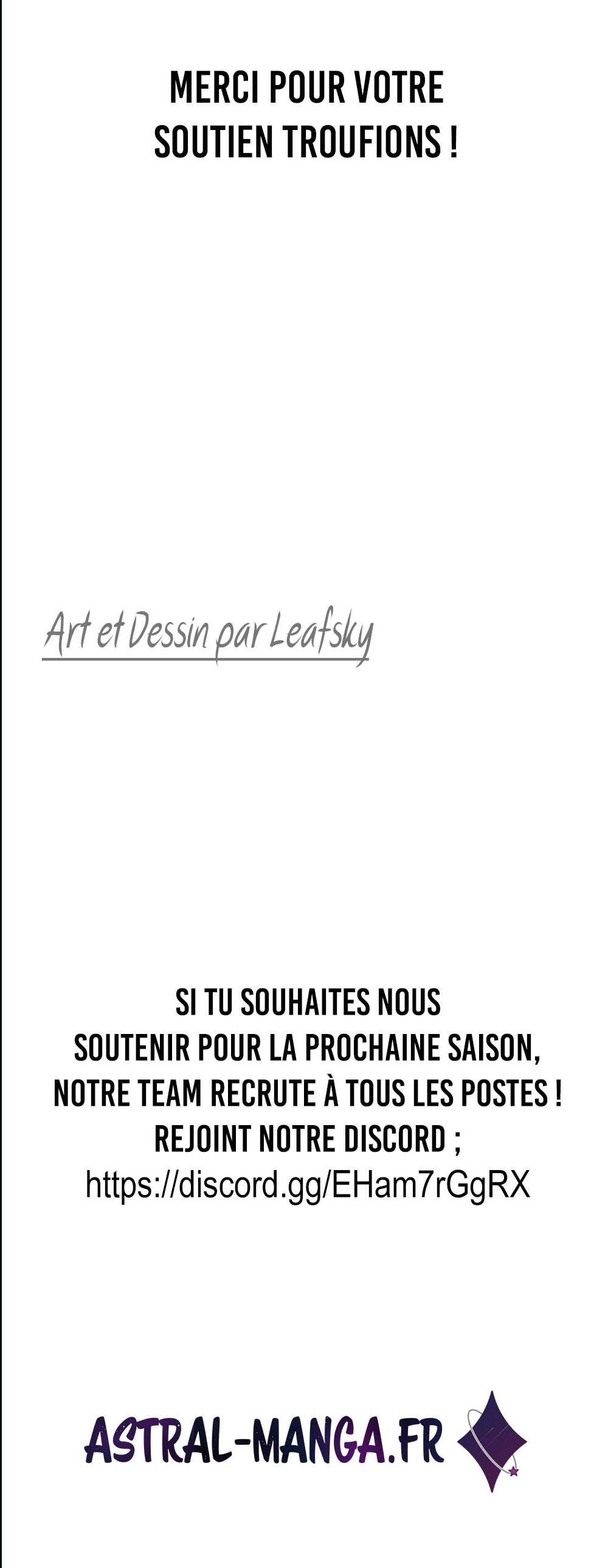 MERCI POUR VOTRE SOUTIEN TROUFIONS !

Art et Dessin par Leafsky

SI TU SOUHAITES NOUS SOUTENIR POUR LA PROCHAINE SAISON, NOTRE TEAM RECRUTE À TOUS LES POSTES ! REJOINT NOTRE DISCORD ;
https://discord.gg/EHam7rGgRX

ASTRAL-MANGA.FR